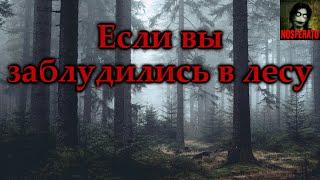 NOSFERATU

Если вы заблудились в лесу